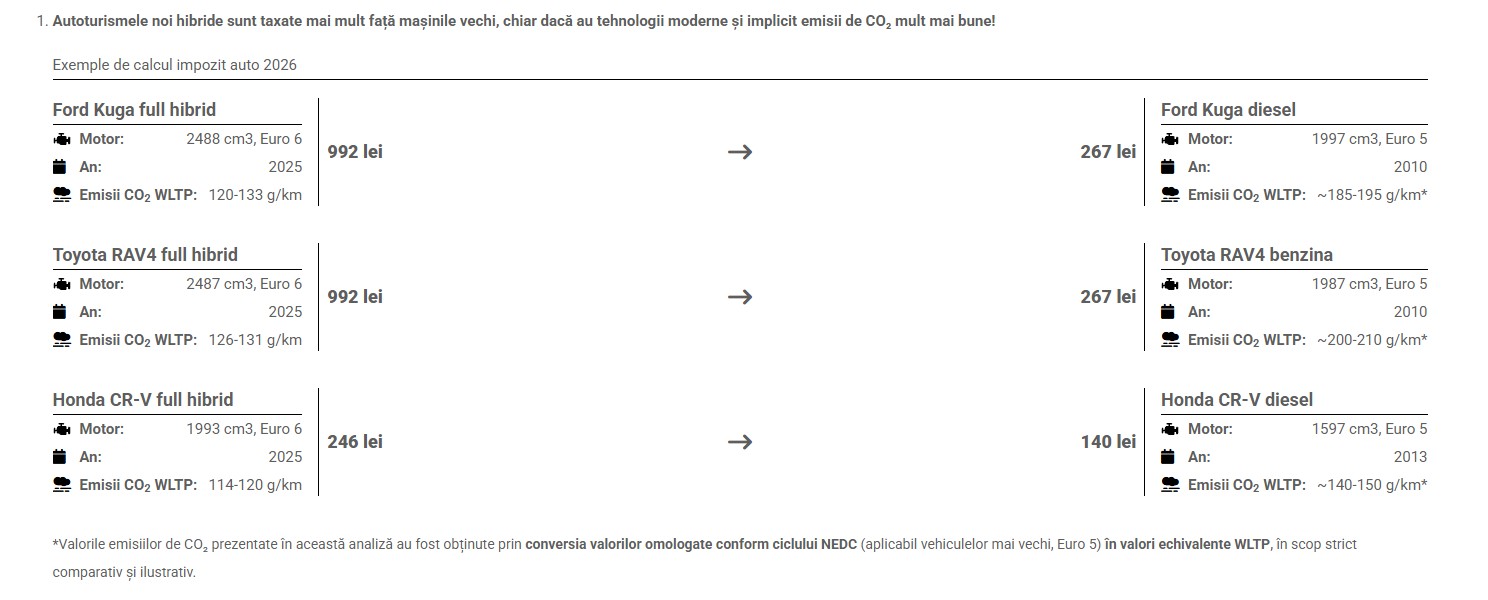 1. Autoturismele noi hibride sunt taxate mai mult față mașinile vechi, chiar dacă au tehnologii moderne și implicit emisii de $CO_2$ mult mai bune!

Exemple de calcul impozit auto 2026

Ford Kuga full hibrid
Motor: 2488 cm3, Euro 6
An: 2025
Emisii $CO_2$ WLTP: 120-133 g/km

992 lei → 267 lei

Ford Kuga diesel
Motor: 1997 cm3, Euro 5
An: 2010
Emisii $CO_2$ WLTP: ~185-195 g/km*

Toyota RAV4 full hibrid
Motor: 2487 cm3, Euro 6
An: 2025
Emisii $CO_2$ WLTP: 126-131 g/km

992 lei → 267 lei

Toyota RAV4 benzina
Motor: 1987 cm3, Euro 5
An: 2010
Emisii $CO_2$ WLTP: ~200-210 g/km*

Honda CR-V full hibrid
Motor: 1993 cm3, Euro 6
An: 2025
Emisii $CO_2$ WLTP: 114-120 g/km

246 lei → 140 lei

Honda CR-V diesel
Motor: 1597 cm3, Euro 5
An: 2013
Emisii $CO_2$ WLTP: ~140-150 g/km*

*Valorile emisiilor de $CO_2$ prezentate în această analiză au fost obținute prin conversia valorilor omologate conform ciclului NEDC (aplicabil vehiculelor mai vechi, Euro 5) în valori echivalente WLTP, în scop strict comparativ și ilustrativ.